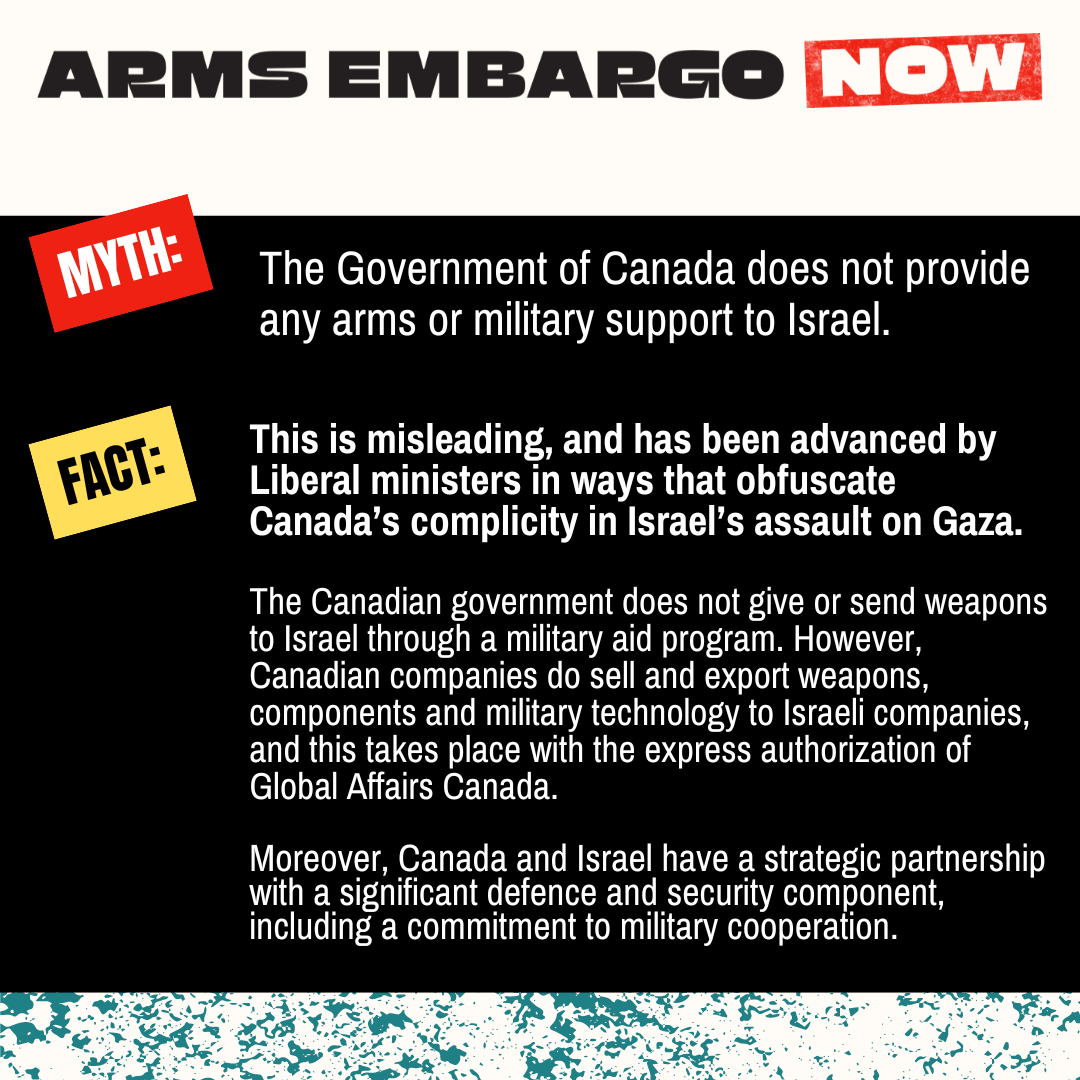 ARMS EMBARGO NOW

MYTH:

The Government of Canada does not provide any arms or military support to Israel.

FACT:

This is misleading, and has been advanced by Liberal ministers in ways that obfuscate Canada's complicity in Israel's assault on Gaza.

The Canadian government does not give or send weapons to Israel through a military aid program. However, Canadian companies do sell and export weapons, components and military technology to Israeli companies, and this takes place with the express authorization of Global Affairs Canada.

Moreover, Canada and Israel have a strategic partnership with a significant defence and security component, including a commitment to military cooperation.